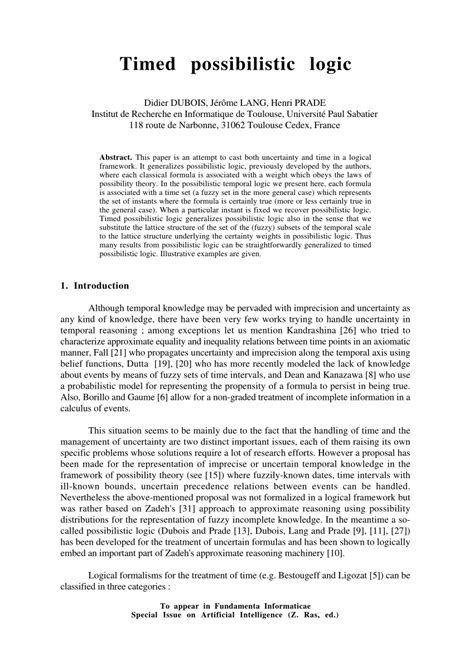 Timed possibilistic logic

Didier DUBOIS, Jérôme LANG, Henri PRADE
Institut de Recherche en Informatique de Toulouse, Université Paul Sabatier
118 route de Narbonne, 31062 Toulouse Cedex, France

Abstract. This paper is an attempt to cast both uncertainty and time in a logical framework. It generalizes possibilistic logic, previously developed by the authors, where each classical formula is associated with a weight which obeys the laws of possibility theory. In the possibilistic temporal logic we present here, each formula is associated with a time set (a fuzzy set in the more general case) which represents the set of instants where the formula is certainly true (more or less certainly true in the general case). When a particular instant is fixed we recover possibilistic logic. Timed possibilistic logic generalizes possibilistic logic also in the sense that we substitute the lattice structure of the set of the (fuzzy) subsets of the temporal scale to the lattice structure underlying the certainty weights in possibilistic logic. Thus many results from possibilistic logic can be straightforwardly generalized to timed possibilistic logic. Illustrative examples are given.

1. Introduction

Although temporal knowledge may be pervaded with imprecision and uncertainty as any kind of knowledge, there have been very few works trying to handle uncertainty in temporal reasoning ; among exceptions let us mention Kandrashina [26] who tried to characterize approximate equality and inequality relations between time points in an axiomatic manner, Fall [21] who propagates uncertainty and imprecision along the temporal axis using belief functions, Dutta [19], [20] who has more recently modeled the lack of knowledge about events by means of fuzzy sets of time intervals, and Dean and Kanazawa [8] who use a probabilistic model for representing the propensity of a formula to persist in being true. Also, Borillo and Gaume [6] allow for a non-graded treatment of incomplete information in a calculus of events.

This situation seems to be mainly due to the fact that the handling of time and the management of uncertainty are two distinct important issues, each of them raising its own specific problems whose solutions require a lot of research efforts. However a proposal has been made for the representation of imprecise or uncertain temporal knowledge in the framework of possibility theory (see [15]) where fuzzily-known dates, time intervals with ill-known bounds, uncertain precedence relations between events can be handled. Nevertheless the above-mentioned proposal was not formalized in a logical framework but was rather based on Zadeh's [31] approach to approximate reasoning using possibility distributions for the representation of fuzzy incomplete knowledge. In the meantime a so-called possibilistic logic (Dubois and Prade [13], Dubois, Lang and Prade [9], [11], [27]) has been developed for the treatment of uncertain formulas and has been shown to logically embed an important part of Zadeh's approximate reasoning machinery [10].

Logical formalisms for the treatment of time (e.g. Bestougeff and Ligozat [5]) can be classified in three categories :

To appear in Fundamenta Informaticae
Special Issue on Artificial Intelligence (Z. Ras, ed.)